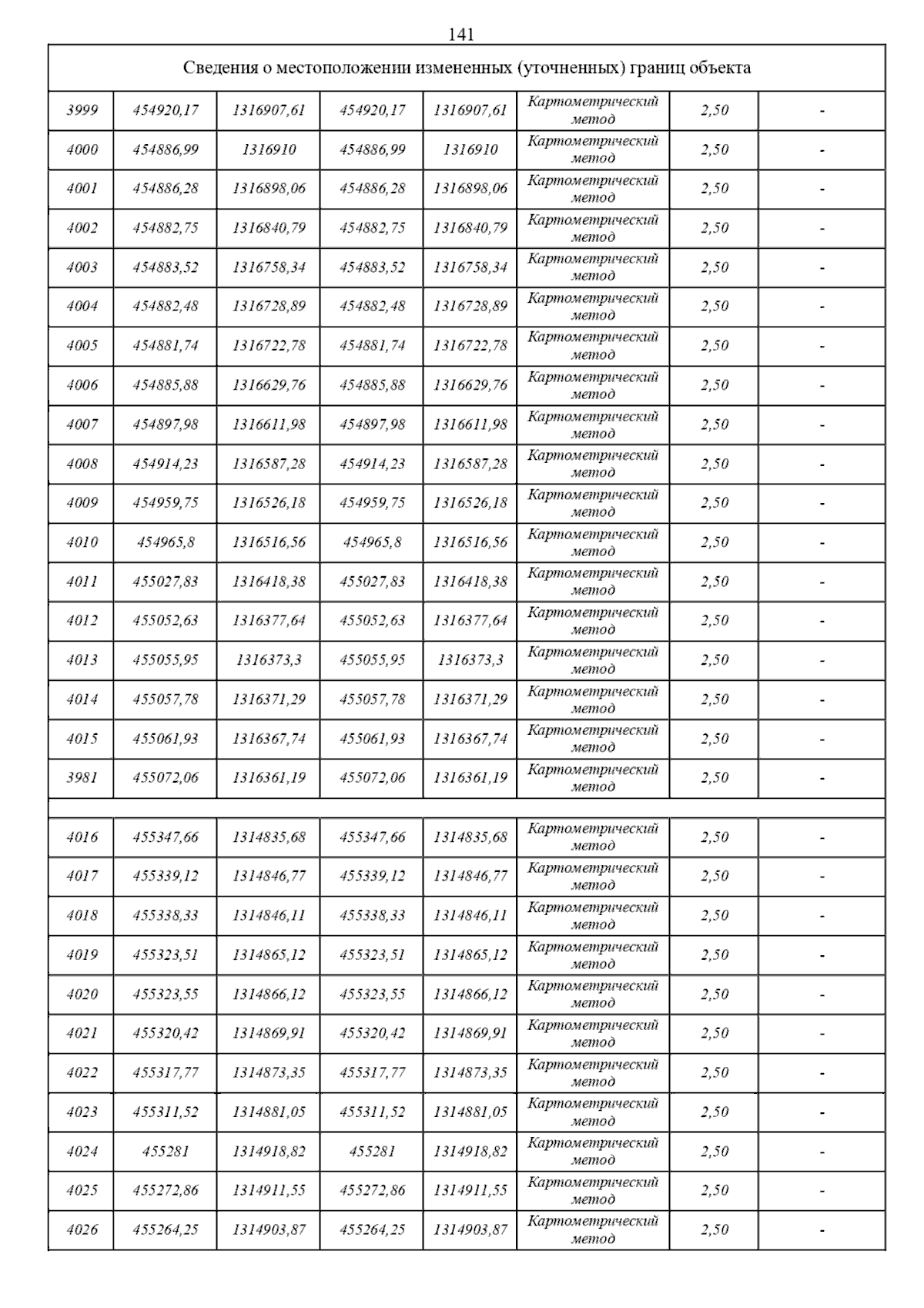 141

| Сведения о местоположении измененных (уточненных) границ объекта | | | | | | | |
|---|---|---|---|---|---|---|---|
| 3999 | 454920,17 | 1316907,61 | 454920,17 | 1316907,61 | Картометрический метод | 2,50 | - |
| 4000 | 454886,99 | 1316910 | 454886,99 | 1316910 | Картометрический метод | 2,50 | - |
| 4001 | 454886,28 | 1316898,06 | 454886,28 | 1316898,06 | Картометрический метод | 2,50 | - |
| 4002 | 454882,75 | 1316840,79 | 454882,75 | 1316840,79 | Картометрический метод | 2,50 | - |
| 4003 | 454883,52 | 1316758,34 | 454883,52 | 1316758,34 | Картометрический метод | 2,50 | - |
| 4004 | 454882,48 | 1316728,89 | 454882,48 | 1316728,89 | Картометрический метод | 2,50 | - |
| 4005 | 454881,74 | 1316722,78 | 454881,74 | 1316722,78 | Картометрический метод | 2,50 | - |
| 4006 | 454885,88 | 1316629,76 | 454885,88 | 1316629,76 | Картометрический метод | 2,50 | - |
| 4007 | 454897,98 | 1316611,98 | 454897,98 | 1316611,98 | Картометрический метод | 2,50 | - |
| 4008 | 454914,23 | 1316587,28 | 454914,23 | 1316587,28 | Картометрический метод | 2,50 | - |
| 4009 | 454959,75 | 1316526,18 | 454959,75 | 1316526,18 | Картометрический метод | 2,50 | - |
| 4010 | 454965,8 | 1316516,56 | 454965,8 | 1316516,56 | Картометрический метод | 2,50 | - |
| 4011 | 455027,83 | 1316418,38 | 455027,83 | 1316418,38 | Картометрический метод | 2,50 | - |
| 4012 | 455052,63 | 1316377,64 | 455052,63 | 1316377,64 | Картометрический метод | 2,50 | - |
| 4013 | 455055,95 | 1316373,3 | 455055,95 | 1316373,3 | Картометрический метод | 2,50 | - |
| 4014 | 455057,78 | 1316371,29 | 455057,78 | 1316371,29 | Картометрический метод | 2,50 | - |
| 4015 | 455061,93 | 1316367,74 | 455061,93 | 1316367,74 | Картометрический метод | 2,50 | - |
| 3981 | 455072,06 | 1316361,19 | 455072,06 | 1316361,19 | Картометрический метод | 2,50 | - |
| | | | | | | | |
| 4016 | 455347,66 | 1314835,68 | 455347,66 | 1314835,68 | Картометрический метод | 2,50 | - |
| 4017 | 455339,12 | 1314846,77 | 455339,12 | 1314846,77 | Картометрический метод | 2,50 | - |
| 4018 | 455338,33 | 1314846,11 | 455338,33 | 1314846,11 | Картометрический метод | 2,50 | - |
| 4019 | 455323,51 | 1314865,12 | 455323,51 | 1314865,12 | Картометрический метод | 2,50 | - |
| 4020 | 455323,55 | 1314866,12 | 455323,55 | 1314866,12 | Картометрический метод | 2,50 | - |
| 4021 | 455320,42 | 1314869,91 | 455320,42 | 1314869,91 | Картометрический метод | 2,50 | - |
| 4022 | 455317,77 | 1314873,35 | 455317,77 | 1314873,35 | Картометрический метод | 2,50 | - |
| 4023 | 455311,52 | 1314881,05 | 455311,52 | 1314881,05 | Картометрический метод | 2,50 | - |
| 4024 | 455281 | 1314918,82 | 455281 | 1314918,82 | Картометрический метод | 2,50 | - |
| 4025 | 455272,86 | 1314911,55 | 455272,86 | 1314911,55 | Картометрический метод | 2,50 | - |
| 4026 | 455264,25 | 1314903,87 | 455264,25 | 1314903,87 | Картометрический метод | 2,50 | - |